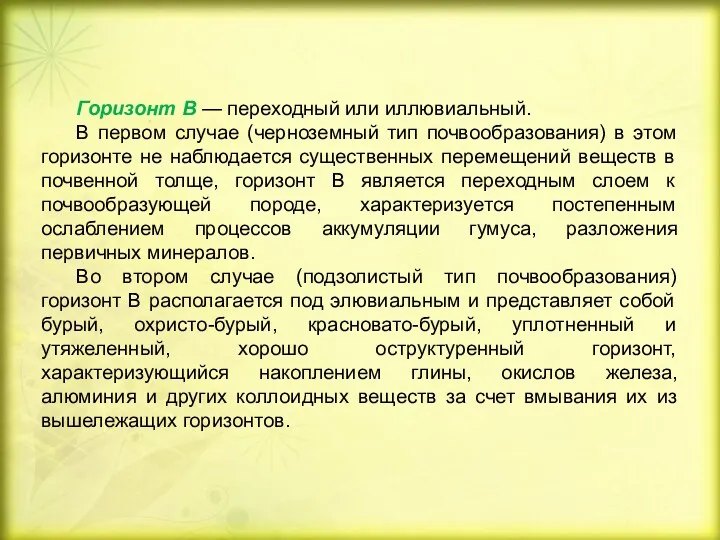 Горизонт В — переходный или иллювиальный.

В первом случае (черноземный тип почвообразования) в этом горизонте не наблюдается существенных перемещений веществ в почвенной толще, горизонт В является переходным слоем к почвообразующей породе, характеризуется постепенным ослаблением процессов аккумуляции гумуса, разложения первичных минералов.

Во втором случае (подзолистый тип почвообразования) горизонт В располагается под элювиальным и представляет собой бурый, охристо-бурый, красновато-бурый, уплотненный и утяжеленный, хорошо оструктуренный горизонт, характеризующийся накоплением глины, окислов железа, алюминия и других коллоидных веществ за счет вмывания их из вышележащих горизонтов.